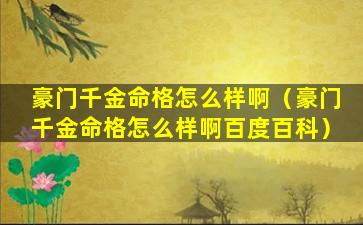 豪门千金命格怎么样啊（豪门千金命格怎么样啊百度百科）